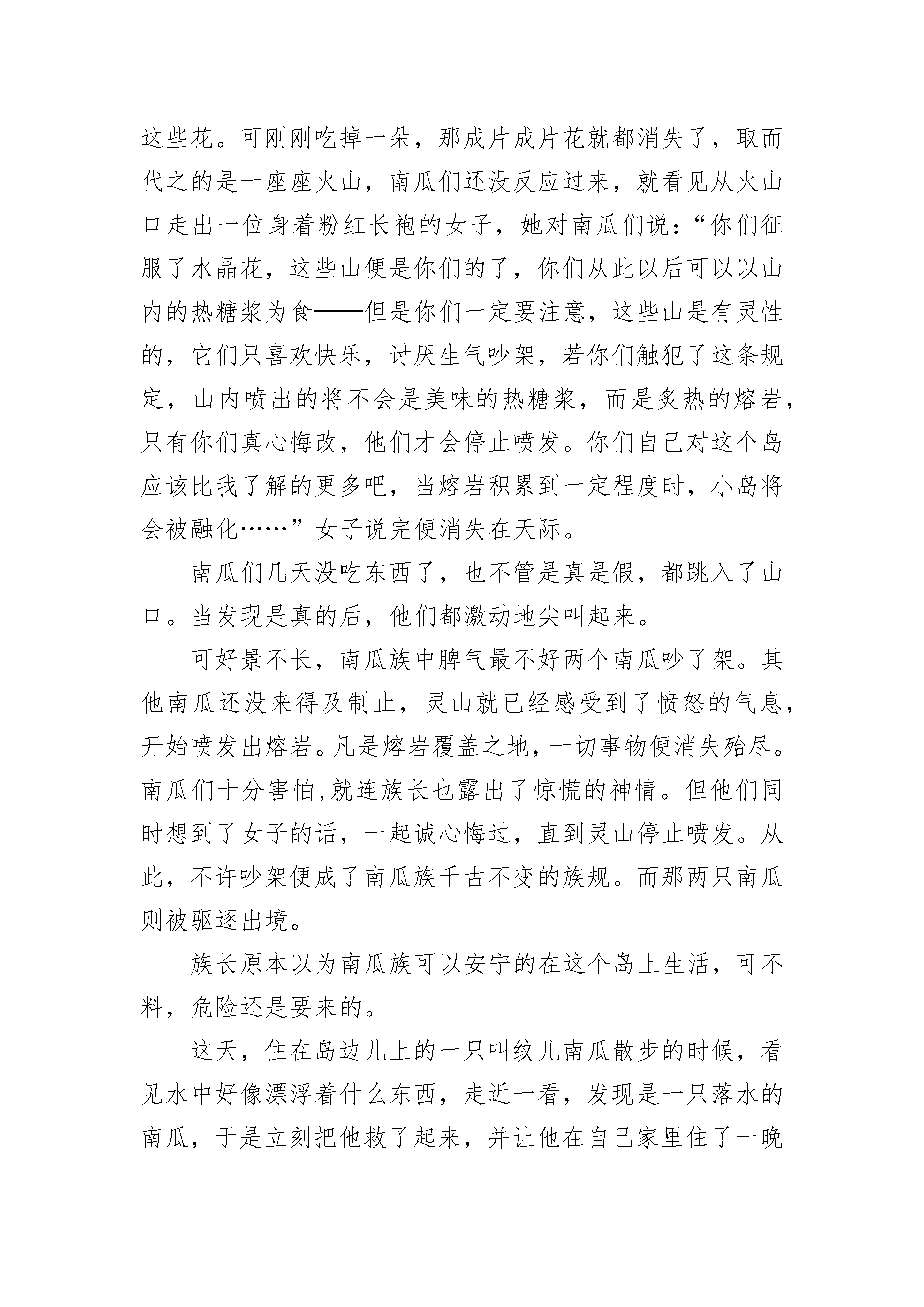 这些花。可刚刚吃掉一朵，那成片成片花就都消失了，取而代之的是一座座火山，南瓜们还没反应过来，就看见从火山口走出一位身着粉红长袍的女子，她对南瓜们说：“你们征服了水晶花，这些山便是你们的了，你们从此以后可以以山内的热糖浆为食——但是你们一定要注意，这些山是有灵性的，它们只喜欢快乐，讨厌生气吵架，若你们触犯了这条规定，山内喷出的将不会是美味的热糖浆，而是炙热的熔岩，只有你们真心悔改，他们才会停止喷发。你们自己对这个岛应该比我了解的更多吧，当熔岩积累到一定程度时，小岛将会被融化……”女子说完便消失在天际。

南瓜们几天没吃东西了，也不管是真是假，都跳入了山口。当发现是真的后，他们都激动地尖叫起来。

可好景不长，南瓜族中脾气最不好两个南瓜吵了架。其他南瓜还没来得及制止，灵山就已经感受到了愤怒的气息，开始喷发出熔岩。凡是熔岩覆盖之地，一切事物便消失殆尽。南瓜们十分害怕,就连族长也露出了惊慌的神情。但他们同时想到了女子的话，一起诚心悔过，直到灵山停止喷发。从此，不许吵架便成了南瓜族千古不变的族规。而那两只南瓜则被驱逐出境。

族长原本以为南瓜族可以安宁的在这个岛上生活，可不料，危险还是要来的。

这天，住在岛边儿上的一只叫纹儿南瓜散步的时候，看见水中好像漂浮着什么东西，走近一看，发现是一只落水的南瓜，于是立刻把他救了起来，并让他在自己家里住了一晚